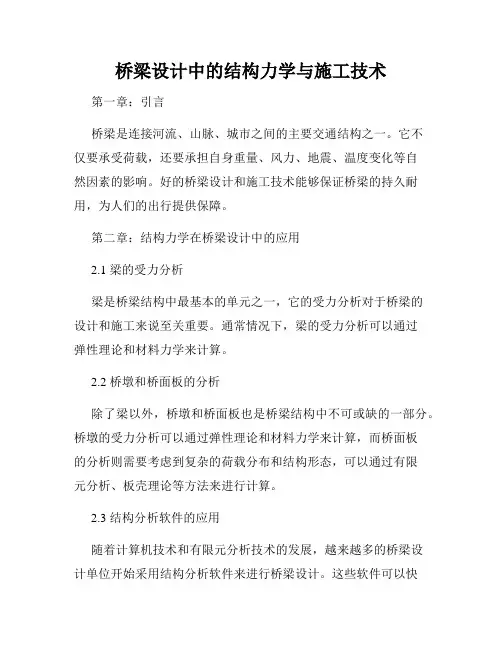 桥梁设计中的结构力学与施工技术

第一章：引言

桥梁是连接河流、山脉、城市之间的主要交通结构之一。它不仅要承受荷载，还要承担自身重量、风力、地震、温度变化等自然因素的影响。好的桥梁设计和施工技术能够保证桥梁的持久耐用，为人们的出行提供保障。

第二章：结构力学在桥梁设计中的应用

2.1 梁的受力分析

梁是桥梁结构中最基本的单元之一，它的受力分析对于桥梁的设计和施工来说至关重要。通常情况下，梁的受力分析可以通过弹性理论和材料力学来计算。

2.2 桥墩和桥面板的分析

除了梁以外，桥墩和桥面板也是桥梁结构中不可或缺的一部分。桥墩的受力分析可以通过弹性理论和材料力学来计算，而桥面板的分析则需要考虑到复杂的荷载分布和结构形态，可以通过有限元分析、板壳理论等方法来进行计算。

2.3 结构分析软件的应用

随着计算机技术和有限元分析技术的发展，越来越多的桥梁设计单位开始采用结构分析软件来进行桥梁设计。这些软件可以快